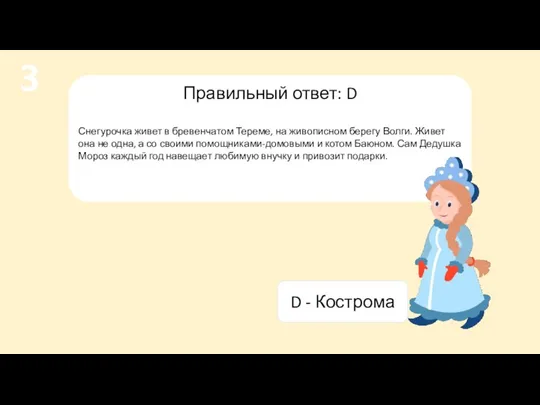 3

Правильный ответ: D

Снегурочка живет в бревенчатом Тереме, на живописном берегу Волги. Живет она не одна, а со своими помощниками-домовыми и котом Баюном. Сам Дедушка Мороз каждый год навещает любимую внучку и привозит подарки.

D - Кострома